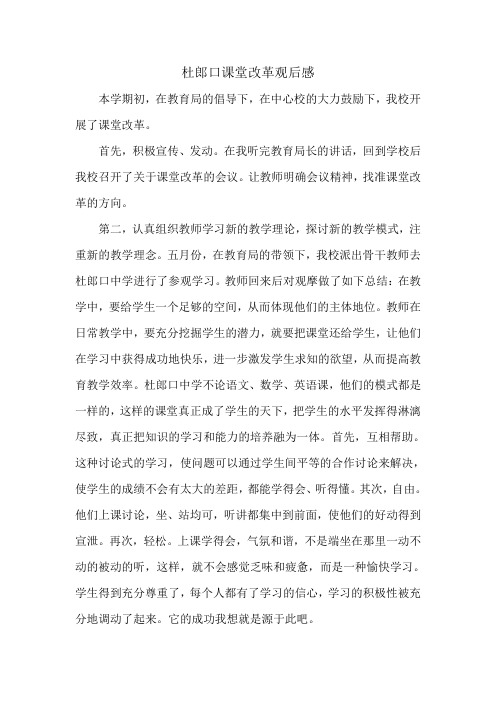 杜郎口课堂改革观后感

本学期初，在教育局的倡导下，在中心校的大力鼓励下，我校开展了课堂改革。

首先，积极宣传、发动。在我听完教育局长的讲话，回到学校后我校召开了关于课堂改革的会议。让教师明确会议精神，找准课堂改革的方向。

第二，认真组织教师学习新的教学理论，探讨新的教学模式，注重新的教学理念。五月份，在教育局的带领下，我校派出骨干教师去杜郎口中学进行了参观学习。教师回来后对观摩做了如下总结：在教学中，要给学生一个足够的空间，从而体现他们的主体地位。教师在日常教学中，要充分挖掘学生的潜力，就要把课堂还给学生，让他们在学习中获得成功地快乐，进一步激发学生求知的欲望，从而提高教育教学效率。杜郎口中学不论语文、数学、英语课，他们的模式都是一样的，这样的课堂真正成了学生的天下，把学生的水平发挥得淋漓尽致，真正把知识的学习和能力的培养融为一体。首先，互相帮助。这种讨论式的学习，使问题可以通过学生间平等的合作讨论来解决，使学生的成绩不会有太大的差距，都能学得会、听得懂。其次，自由。他们上课讨论，坐、站均可，听讲都集中到前面，使他们的好动得到宣泄。再次，轻松。上课学得会，气氛和谐，不是端坐在那里一动不动的被动的听，这样，就不会感觉乏味和疲惫，而是一种愉快学习。学生得到充分尊重了，每个人都有了学习的信心，学习的积极性被充分地调动了起来。它的成功我想就是源于此吧。